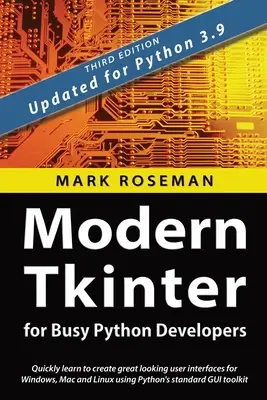 THIRD EDITION
Updated for Python 3.9

MARK ROSEMAN

Modern Tkinter

for Busy Python Developers

Quickly learn to create great looking user interfaces for Windows, Mac and Linux using Python's standard GUI toolkit